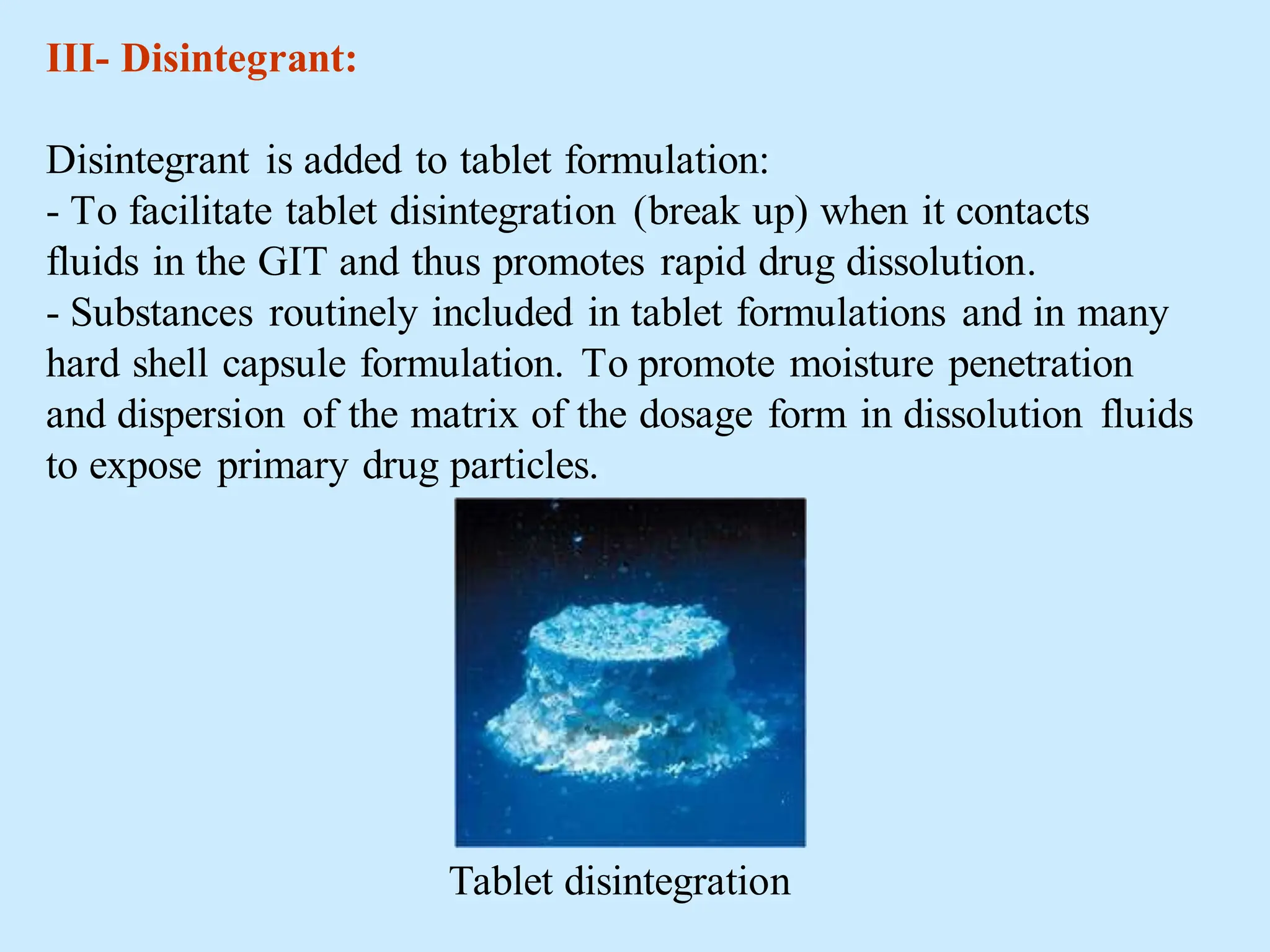 III- Disintegrant:

Disintegrant is added to tablet formulation:
- To facilitate tablet disintegration (break up) when it contacts fluids in the GIT and thus promotes rapid drug dissolution.
- Substances routinely included in tablet formulations and in many hard shell capsule formulation. To promote moisture penetration and dispersion of the matrix of the dosage form in dissolution fluids to expose primary drug particles.

Tablet disintegration